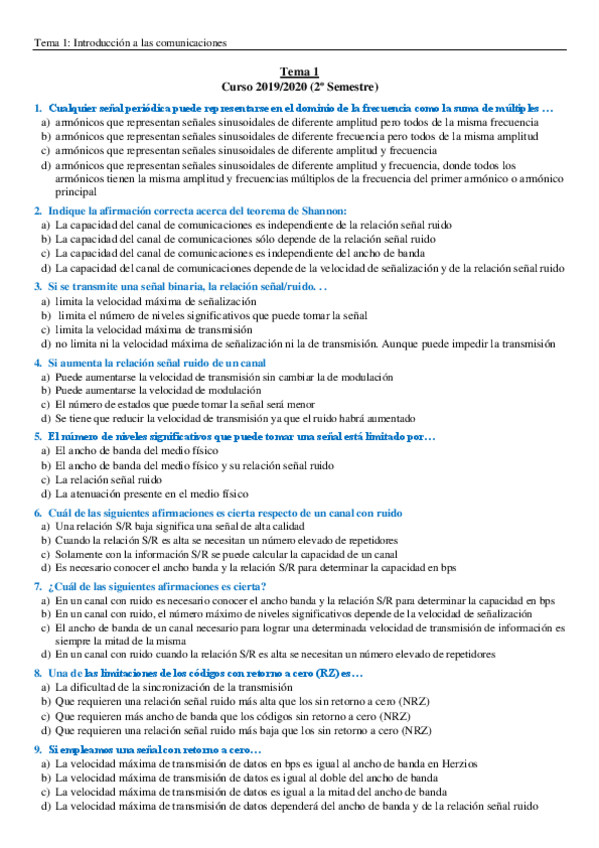 Tema 1: Introducción a las comunicaciones

Tema 1
Curso 2019/2020 (2º Semestre)

1. Cualquier señal periódica puede representarse en el dominio de la frecuencia como la suma de múltiples …
a) armónicos que representan señales sinusoidales de diferente amplitud pero todos de la misma frecuencia
b) armónicos que representan señales sinusoidales de diferente frecuencia pero todos de la misma amplitud
c) armónicos que representan señales sinusoidales de diferente amplitud y frecuencia
d) armónicos que representan señales sinusoidales de diferente amplitud y frecuencia, donde todos los armónicos tienen la misma amplitud y frecuencias múltiplos de la frecuencia del primer armónico o armónico principal

2. Indique la afirmación correcta acerca del teorema de Shannon:
a) La capacidad del canal de comunicaciones es independiente de la relación señal ruido
b) La capacidad del canal de comunicaciones sólo depende de la relación señal ruido
c) La capacidad del canal de comunicaciones es independiente del ancho de banda
d) La capacidad del canal de comunicaciones depende de la velocidad de señalización y de la relación señal ruido

3. Si se transmite una señal binaria, la relación señal/ruido. . .
a) limita la velocidad máxima de señalización
b) limita el número de niveles significativos que puede tomar la señal
c) limita la velocidad máxima de transmisión
d) no limita ni la velocidad máxima de señalización ni la de transmisión. Aunque puede impedir la transmisión

4. Si aumenta la relación señal ruido de un canal
a) Puede aumentarse la velocidad de transmisión sin cambiar la de modulación
b) Puede aumentarse la velocidad de modulación
c) El número de estados que puede tomar la señal será menor
d) Se tiene que reducir la velocidad de transmisión ya que el ruido habrá aumentado

5. El número de niveles significativos que puede tomar una señal está limitado por…
a) El ancho de banda del medio físico
b) El ancho de banda del medio físico y su relación señal ruido
c) La relación señal ruido
d) La atenuación presente en el medio físico

6. Cuál de las siguientes afirmaciones es cierta respecto de un canal con ruido
a) Una relación S/R baja significa una señal de alta calidad
b) Cuando la relación S/R es alta se necesitan un número elevado de repetidores
c) Solamente con la información S/R se puede calcular la capacidad de un canal
d) Es necesario conocer el ancho banda y la relación S/R para determinar la capacidad en bps

7. ¿Cuál de las siguientes afirmaciones es cierta?
a) En un canal con ruido es necesario conocer el ancho banda y la relación S/R para determinar la capacidad en bps
b) En un canal con ruido, el número máximo de niveles significativos depende de la velocidad de señalización
c) El ancho de banda de un canal necesario para lograr una determinada velocidad de transmisión de información es siempre la mitad de la misma
d) En un canal con ruido cuando la relación S/R es alta se necesitan un número elevado de repetidores

8. Una de las limitaciones de los códigos con retorno a cero (RZ) es…
a) La dificultad de la sincronización de la transmisión
b) Que requieren una relación señal ruido más alta que los sin retorno a cero (NRZ)
c) Que requieren más ancho de banda que los códigos sin retorno a cero (NRZ)
d) Que requieren una relación señal ruido más baja que los sin retorno a cero (NRZ)

9. Si empleamos una señal con retorno a cero…
a) La velocidad máxima de transmisión de datos en bps es igual al ancho de banda en Herzios
b) La velocidad máxima de transmisión de datos es igual al doble del ancho de banda
c) La velocidad máxima de transmisión de datos es igual a la mitad del ancho de banda
d) La velocidad máxima de transmisión de datos dependerá del ancho de banda y de la relación señal ruido